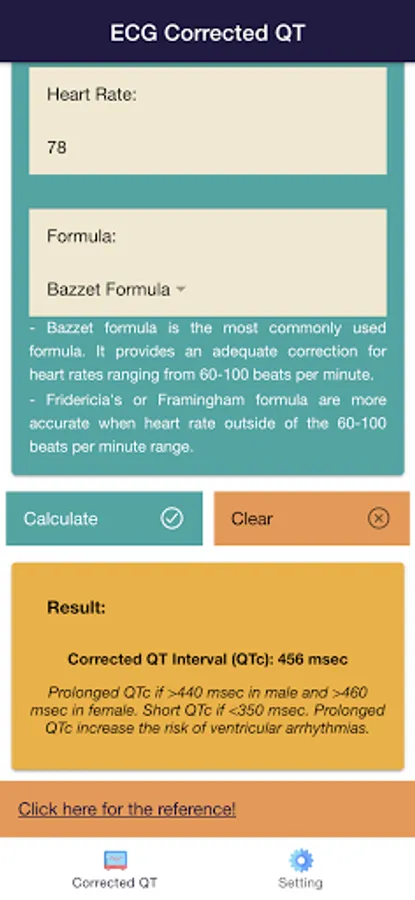 ECG Corrected QT

Heart Rate:

78

Formula:

Bazzet Formula

- Bazzet formula is the most commonly used formula. It provides an adequate correction for heart rates ranging from 60-100 beats per minute.
- Fridericia's or Framingham formula are more accurate when heart rate outside of the 60-100 beats per minute range.

Calculate

Clear

Result:

Corrected QT Interval (QTc): 456 msec

Prolonged QTc if >440 msec in male and >460 msec in female. Short QTc if <350 msec. Prolonged QTc increase the risk of ventricular arrhythmias.

Click here for the reference!

Corrected QT

Setting